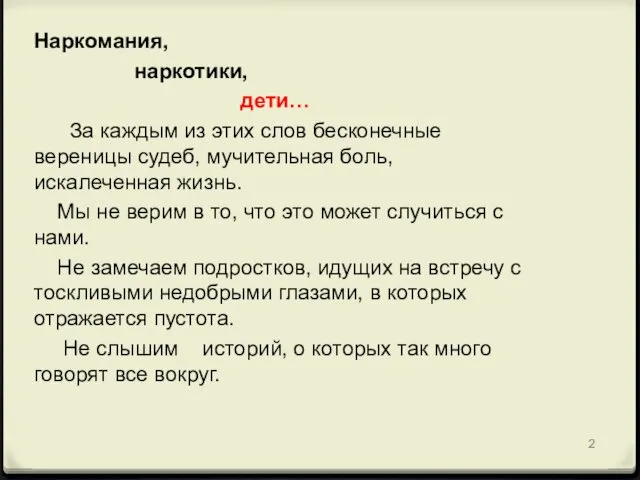 Наркомания,

наркотики,

дети…

За каждым из этих слов бесконечные вереницы судеб, мучительная боль, искалеченная жизнь.

Мы не верим в то, что это может случиться с нами.

Не замечаем подростков, идущих на встречу с тоскливыми недобрыми глазами, в которых отражается пустота.

Не слышим историй, о которых так много говорят все вокруг.

2